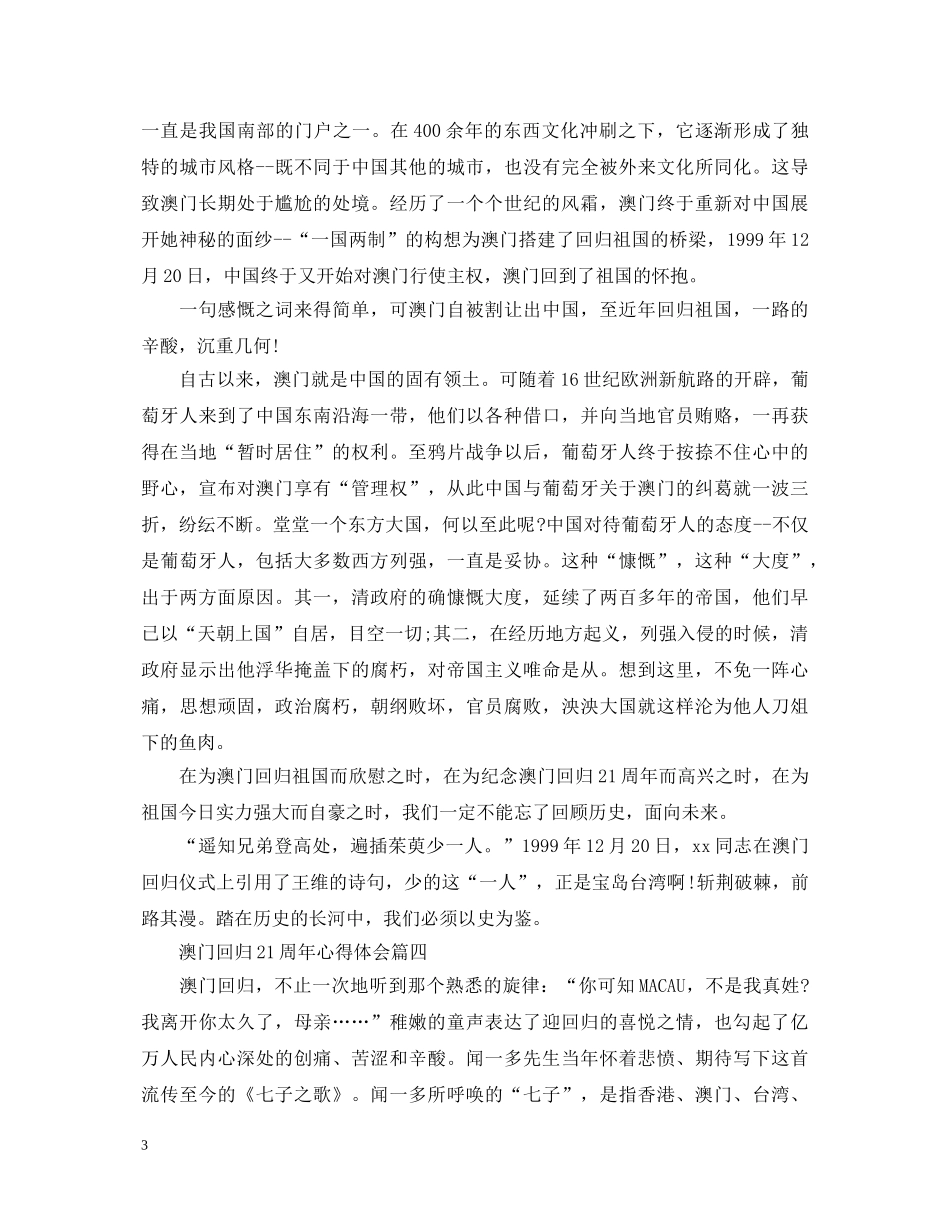 一直是我国南部的门户之一。在400余年的东西文化冲刷之下，它逐渐形成了独特的城市风格--既不同于中国其他的城市，也没有完全被外来文化所同化。这导致澳门长期处于尴尬的处境。经历了一个个世纪的风霜，澳门终于重新对中国展开她神秘的面纱--“一国两制”的构想为澳门搭建了回归祖国的桥梁，1999年12月20日，中国终于又开始对澳门行使主权，澳门回到了祖国的怀抱。

一句感慨之词来得简单，可澳门自被割让出中国，至近年回归祖国，一路的辛酸，沉重几何!

自古以来，澳门就是中国的固有领土。可随着16世纪欧洲新航路的开辟，葡萄牙人来到了中国东南沿海一带，他们以各种借口，并向当地官员贿赂，一再获得在当地“暂时居住”的权利。至鸦片战争以后，葡萄牙人终于按捺不住心中的野心，宣布对澳门享有“管理权”，从此中国与葡萄牙关于澳门的纠葛就一波三折，纷纭不断。堂堂一个东方大国，何以至此呢?中国对待葡萄牙人的态度--不仅是葡萄牙人，包括大多数西方列强，一直是妥协。这种“慷慨”，这种“大度”，出于两方面原因。其一，清政府的确慷慨大度，延续了两百多年的帝国，他们早已以“天朝上国”自居，目空一切;其二，在经历地方起义，列强入侵的时候，清政府显示出他浮华掩盖下的腐朽，对帝国主义唯命是从。想到这里，不免一阵心痛，思想顽固，政治腐朽，朝纲败坏，官员腐败，泱泱大国就这样沦为他人刀俎下的鱼肉。

在为澳门回归祖国而欣慰之时，在为纪念澳门回归21周年而高兴之时，在为祖国今日实力强大而自豪之时，我们一定不能忘了回顾历史，面向未来。

“遥知兄弟登高处，遍插茱萸少一人。”1999年12月20日，xx同志在澳门回归仪式上引用了王维的诗句，少的这“一人”，正是宝岛台湾啊!斩荆破棘，前路其漫。踏在历史的长河中，我们必须以史为鉴。

澳门回归21周年心得体会篇四

澳门回归，不止一次地听到那个熟悉的旋律：“你可知MACAU，不是我真姓?我离开你太久了，母亲……”稚嫩的童声表达了迎回归的喜悦之情，也勾起了亿万人民内心深处的创痛、苦涩和辛酸。闻一多先生当年怀着悲愤、期待写下这首流传至今的《七子之歌》。闻一多所呼唤的“七子”，是指香港、澳门、台湾、

3